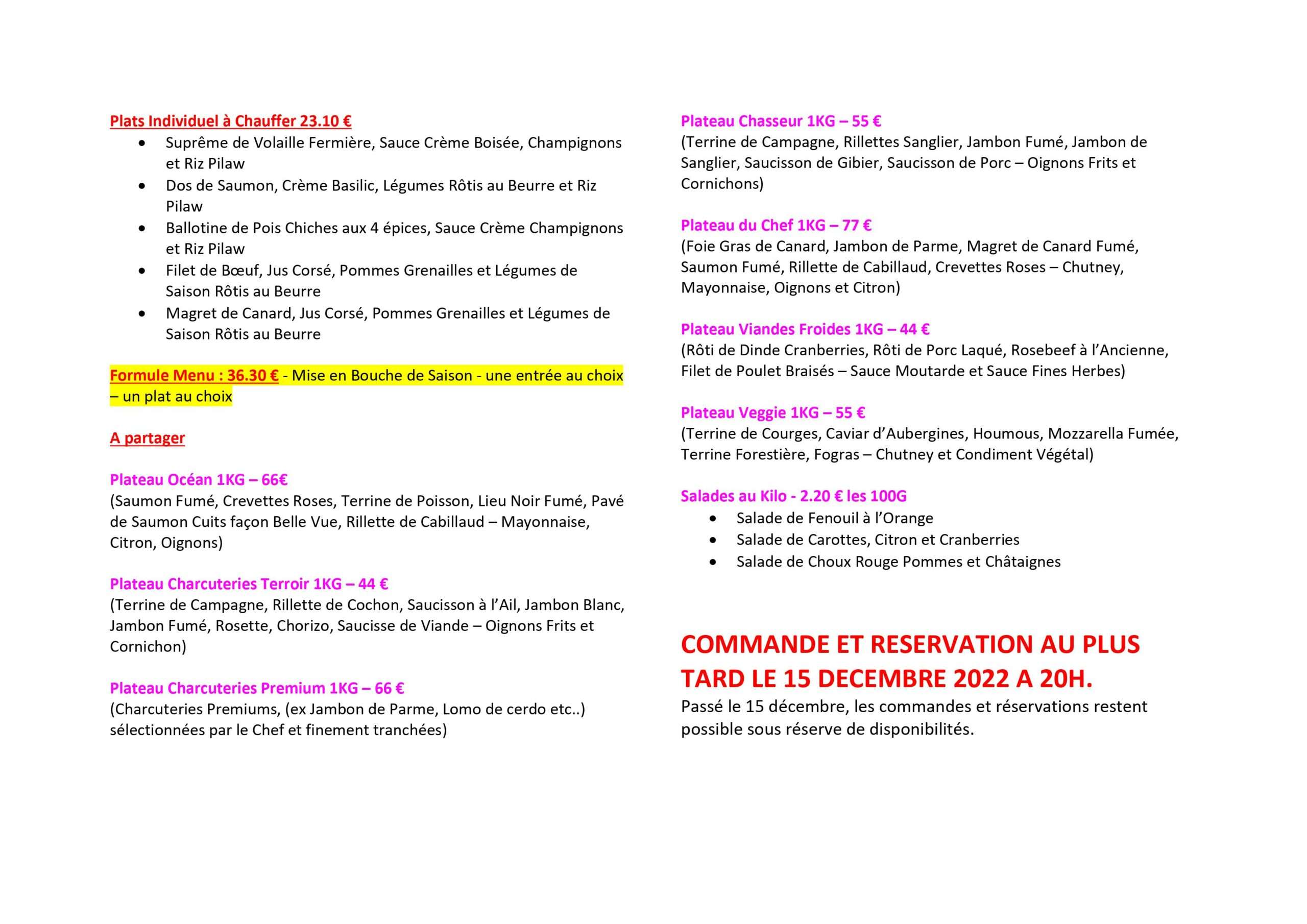 Plats Individuel à Chauffer 23.10 €

- Suprême de Volaille Fermière, Sauce Crème Boisée, Champignons et Riz Pilaw
- Dos de Saumon, Crème Basilic, Légumes Rôtis au Beurre et Riz Pilaw
- Ballotine de Pois Chiches aux 4 épices, Sauce Crème Champignons et Riz Pilaw
- Filet de Bœuf, Jus Corsé, Pommes Grenailles et Légumes de Saison Rôtis au Beurre
- Magret de Canard, Jus Corsé, Pommes Grenailles et Légumes de Saison Rôtis au Beurre

Formule Menu : 36.30 € - Mise en Bouche de Saison - une entrée au choix – un plat au choix

A partager

Plateau Océan 1KG – 66€
(Saumon Fumé, Crevettes Roses, Terrine de Poisson, Lieu Noir Fumé, Pavé de Saumon Cuits façon Belle Vue, Rillette de Cabillaud – Mayonnaise, Citron, Oignons)

Plateau Charcuteries Terroir 1KG – 44 €
(Terrine de Campagne, Rillette de Cochon, Saucisson à l'Ail, Jambon Blanc, Jambon Fumé, Rosette, Chorizo, Saucisse de Viande – Oignons Frits et Cornichon)

Plateau Charcuteries Premium 1KG – 66 €
(Charcuteries Premiums, (ex Jambon de Parme, Lomo de cerdo etc..) sélectionnées par le Chef et finement tranchées)

Plateau Chasseur 1KG – 55 €
(Terrine de Campagne, Rillettes Sanglier, Jambon Fumé, Jambon de Sanglier, Saucisson de Gibier, Saucisson de Porc – Oignons Frits et Cornichons)

Plateau du Chef 1KG – 77 €
(Foie Gras de Canard, Jambon de Parme, Magret de Canard Fumé, Saumon Fumé, Rillette de Cabillaud, Crevettes Roses – Chutney, Mayonnaise, Oignons et Citron)

Plateau Viandes Froides 1KG – 44 €
(Rôti de Dinde Cranberries, Rôti de Porc Laqué, Rosebeef à l'Ancienne, Filet de Poulet Braisés – Sauce Moutarde et Sauce Fines Herbes)

Plateau Veggie 1KG – 55 €
(Terrine de Courges, Caviar d'Aubergines, Houmous, Mozzarella Fumée, Terrine Forestière, Fogras – Chutney et Condiment Végétal)

Salades au Kilo - 2.20 € les 100G

- Salade de Fenouil à l'Orange
- Salade de Carottes, Citron et Cranberries
- Salade de Choux Rouge Pommes et Châtaignes

COMMANDE ET RESERVATION AU PLUS TARD LE 15 DECEMBRE 2022 A 20H.
Passé le 15 décembre, les commandes et réservations restent possible sous réserve de disponibilités.